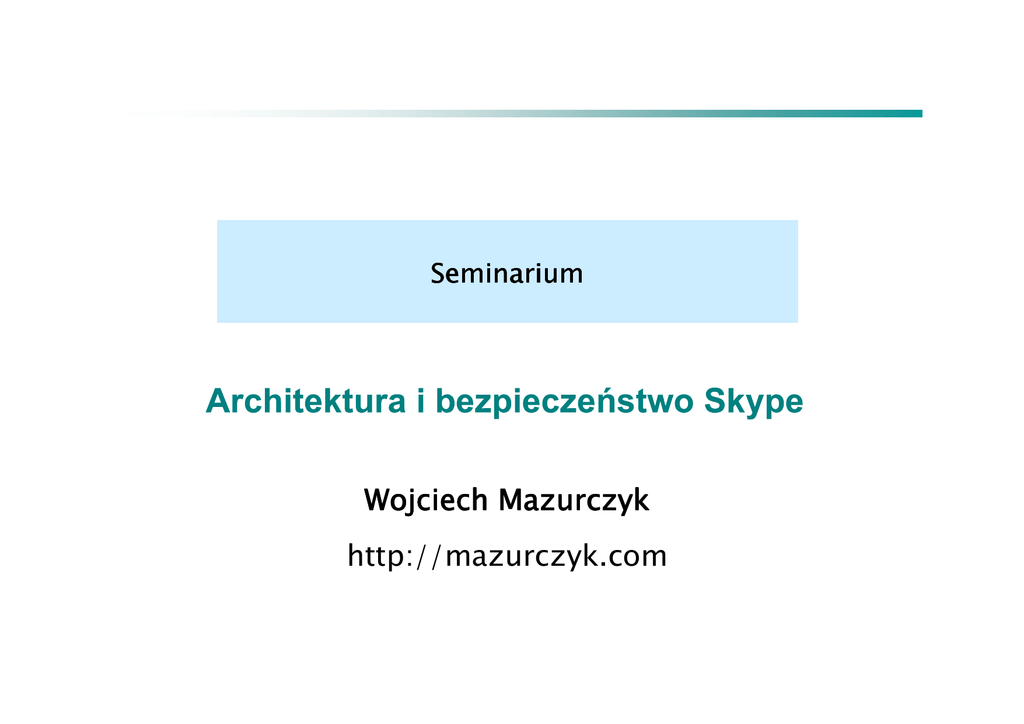 Seminarium

Architektura i bezpieczeństwo Skype

Wojciech Mazurczyk

http://mazurczyk.com